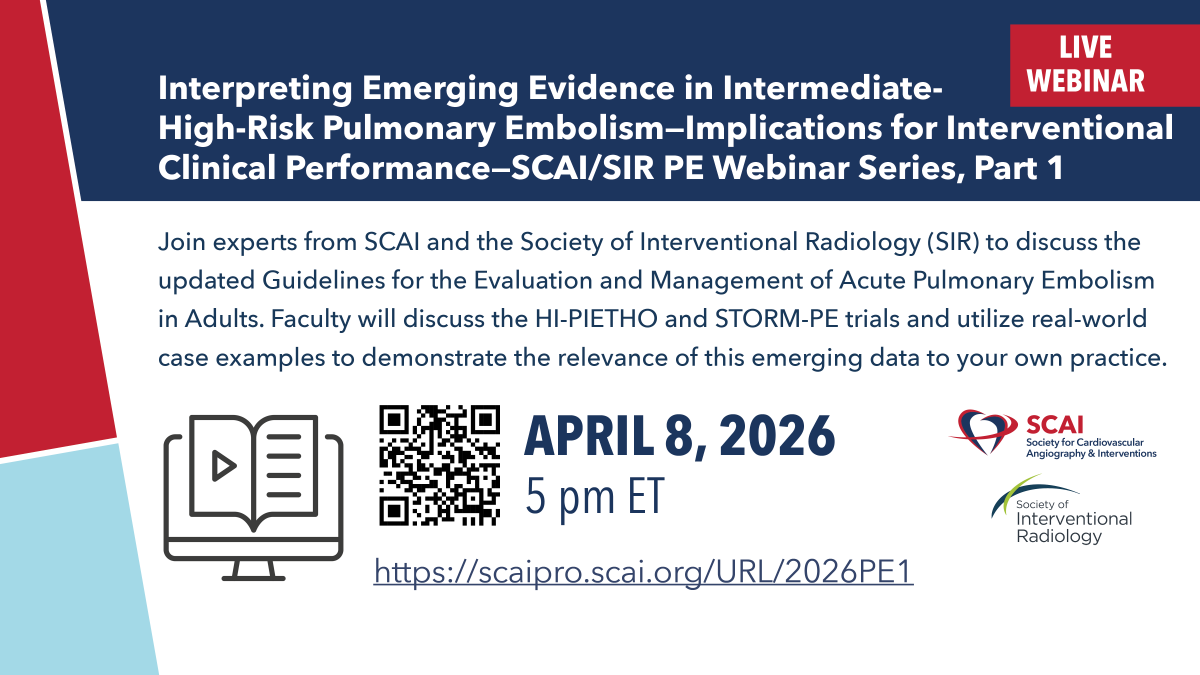 LIVE WEBINAR

Interpreting Emerging Evidence in Intermediate-High-Risk Pulmonary Embolism—Implications for Interventional Clinical Performance—SCAI/SIR PE Webinar Series, Part 1

Join experts from SCAI and the Society of Interventional Radiology (SIR) to discuss the updated Guidelines for the Evaluation and Management of Acute Pulmonary Embolism in Adults. Faculty will discuss the HI-PIETHO and STORM-PE trials and utilize real-world case examples to demonstrate the relevance of this emerging data to your own practice.

APRIL 8, 2026
5 pm ET

https://scaipro.scai.org/URL/2026PE1

SCAI
Society for Cardiovascular Angiography & Interventions

Society of Interventional Radiology